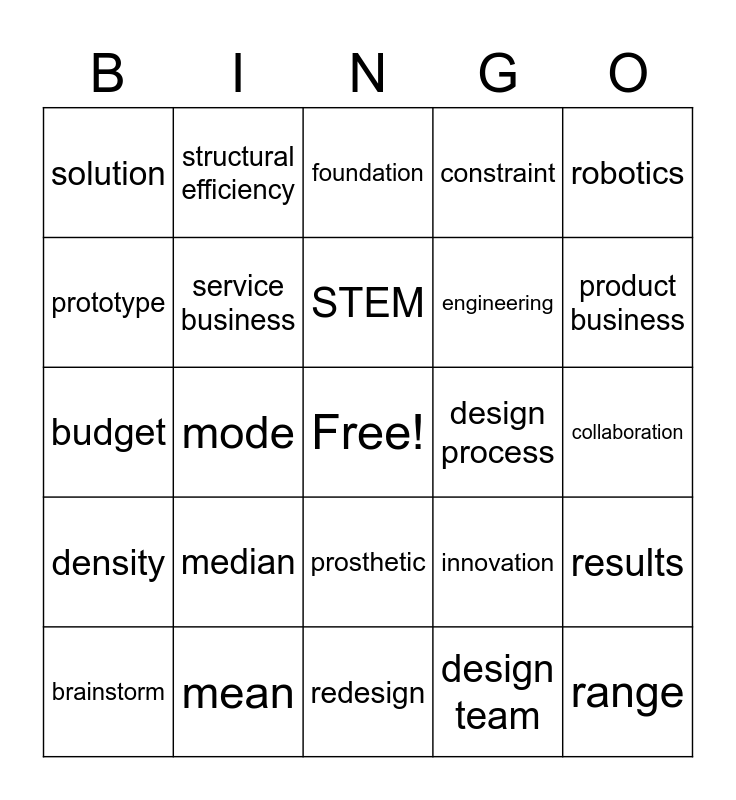 | B | I | N | G | O |
|---|---|---|---|---|
| solution | structural efficiency | foundation | constraint | robotics |
| prototype | service business | STEM | engineering | product business |
| budget | mode | Free! | design process | collaboration |
| density | median | prosthetic | innovation | results |
| brainstorm | mean | redesign | design team | range |